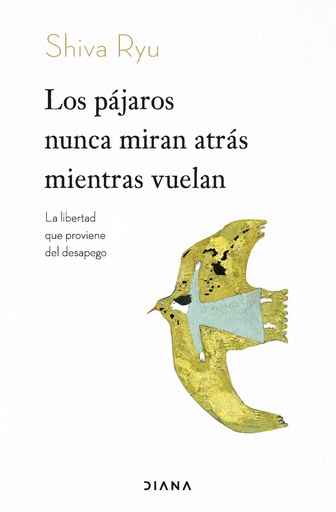 Shiva Ryu

Los pájaros nunca miran atrás mientras vuelan

La libertad que proviene del desapego

DIANA